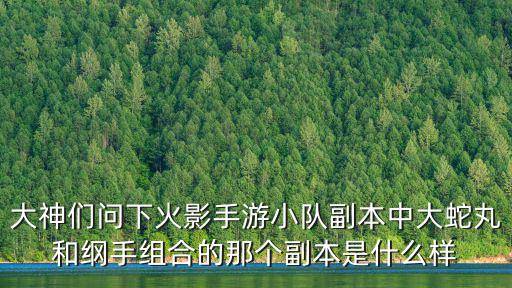 大神们问下火影手游小队副本中大蛇丸和纲手组合的那个副本是什么样